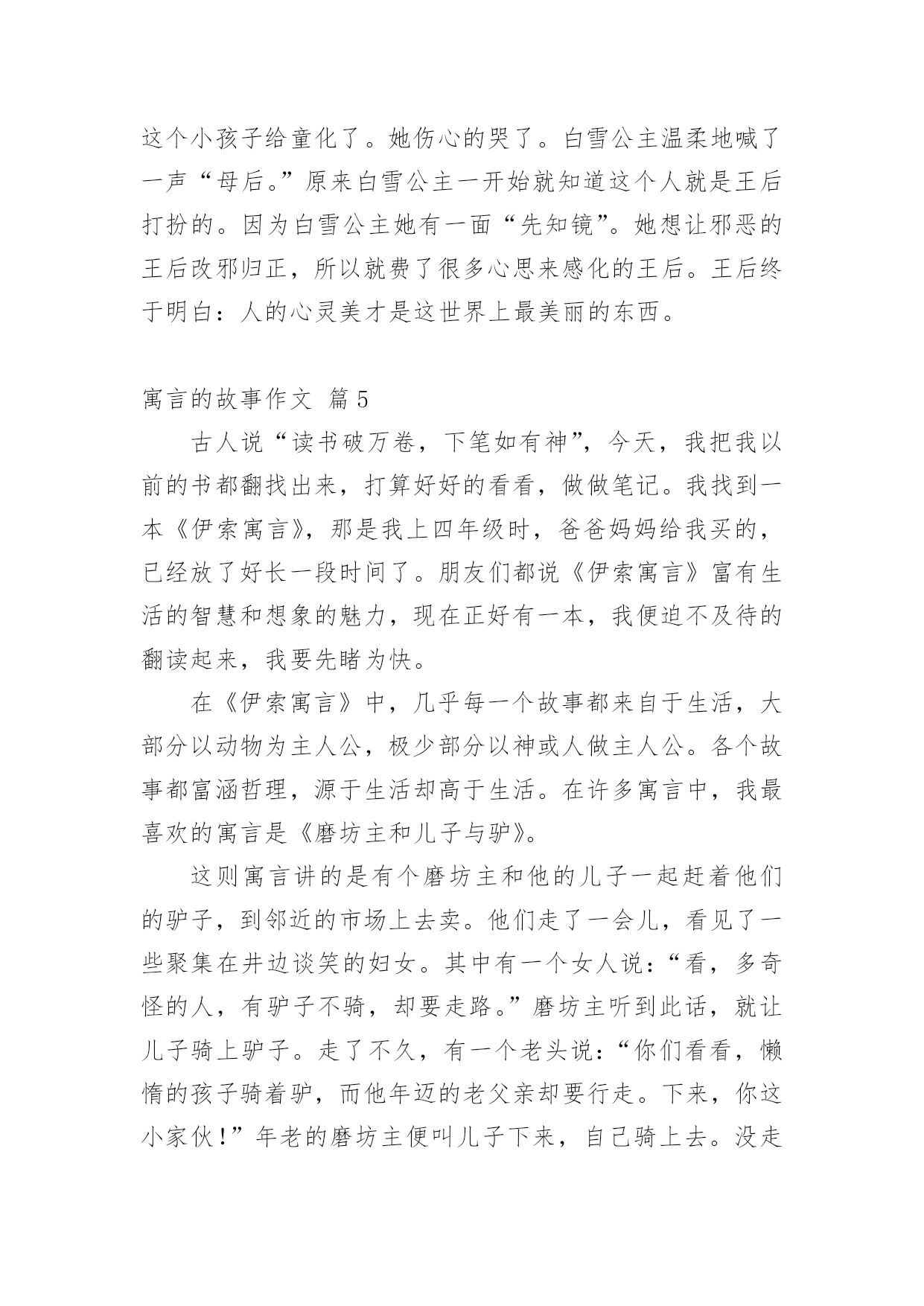 这个小孩子给童化了。她伤心的哭了。白雪公主温柔地喊了一声“母后。”原来白雪公主一开始就知道这个人就是王后打扮的。因为白雪公主她有一面“先知镜”。她想让邪恶的王后改邪归正，所以就费了很多心思来感化的王后。王后终于明白：人的心灵美才是这世界上最美丽的东西。

寓言的故事作文 篇5

古人说“读书破万卷，下笔如有神”，今天，我把我以前的书都翻找出来，打算好好的看看，做做笔记。我找到一本《伊索寓言》，那是我上四年级时，爸爸妈妈给我买的，已经放了好长一段时间了。朋友们都说《伊索寓言》富有生活的智慧和想象的魅力，现在正好有一本，我便迫不及待的翻读起来，我要先睹为快。

在《伊索寓言》中，几乎每一个故事都来自于生活，大部分以动物为主人公，极少部分以神或人做主人公。各个故事都富涵哲理，源于生活却高于生活。在许多寓言中，我最喜欢的寓言是《磨坊主和儿子与驴》。

这则寓言讲的是有个磨坊主和他的儿子一起赶着他们的驴子，到邻近的市场上去卖。他们走了一会儿，看见了一些聚集在井边谈笑的妇女。其中有一个女人说：“看，多奇怪的人，有驴子不骑，却要走路。”磨坊主听到此话，就让儿子骑上驴子。走了不久，有一个老头说：“你们看看，懒惰的孩子骑着驴，而他年迈的老父亲却要行走。下来，你这小家伙！”年老的磨坊主便叫儿子下来，自己骑上去。没走